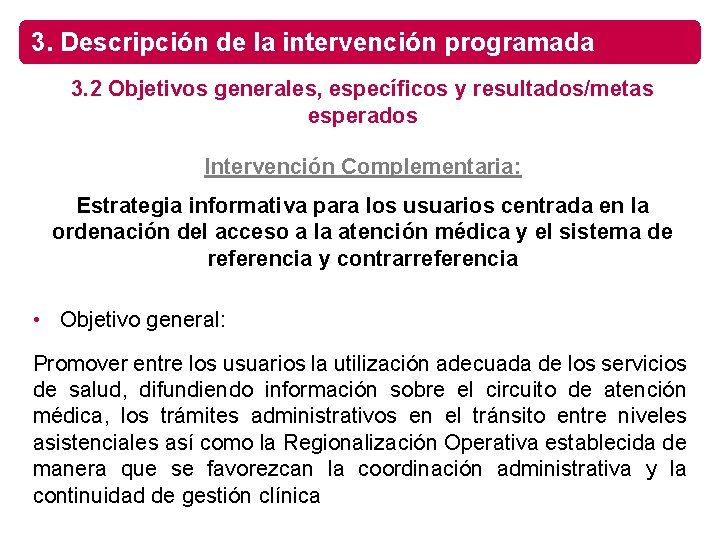 3. Descripción de la intervención programada

3.2 Objetivos generales, específicos y resultados/metas esperados

Intervención Complementaria:

Estrategia informativa para los usuarios centrada en la ordenación del acceso a la atención médica y el sistema de referencia y contrarreferencia

• Objetivo general:

Promover entre los usuarios la utilización adecuada de los servicios de salud, difundiendo información sobre el circuito de atención médica, los trámites administrativos en el tránsito entre niveles asistenciales así como la Regionalización Operativa establecida de manera que se favorezcan la coordinación administrativa y la continuidad de gestión clínica